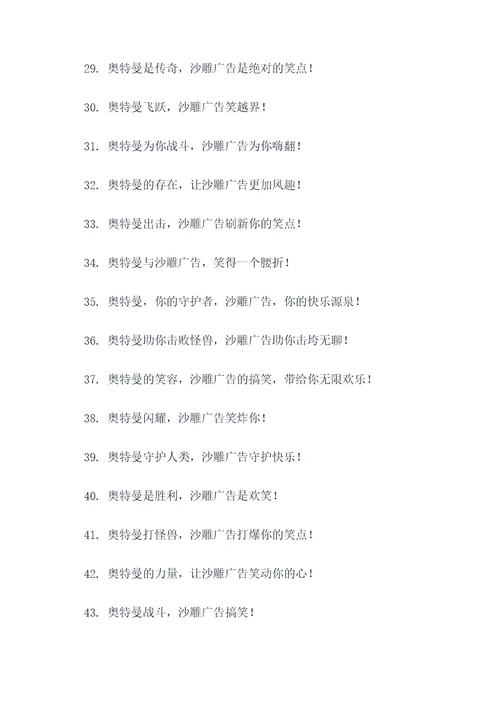 29. 奥特曼是传奇，沙雕广告是绝对的笑点！

30. 奥特曼飞跃，沙雕广告笑越界！

31. 奥特曼为你战斗，沙雕广告为你嗨翻！

32. 奥特曼的存在，让沙雕广告更加风趣！

33. 奥特曼出击，沙雕广告刷新你的笑点！

34. 奥特曼与沙雕广告，笑得一个腰折！

35. 奥特曼，你的守护者，沙雕广告，你的快乐源泉！

36. 奥特曼助你击败怪兽，沙雕广告助你击垮无聊！

37. 奥特曼的笑容，沙雕广告的搞笑，带给你无限欢乐！

38. 奥特曼闪耀，沙雕广告笑炸你！

39. 奥特曼守护人类，沙雕广告守护快乐！

40. 奥特曼是胜利，沙雕广告是欢笑！

41. 奥特曼打怪兽，沙雕广告打爆你的笑点！

42. 奥特曼的力量，让沙雕广告笑动你的心！

43. 奥特曼战斗，沙雕广告搞笑！